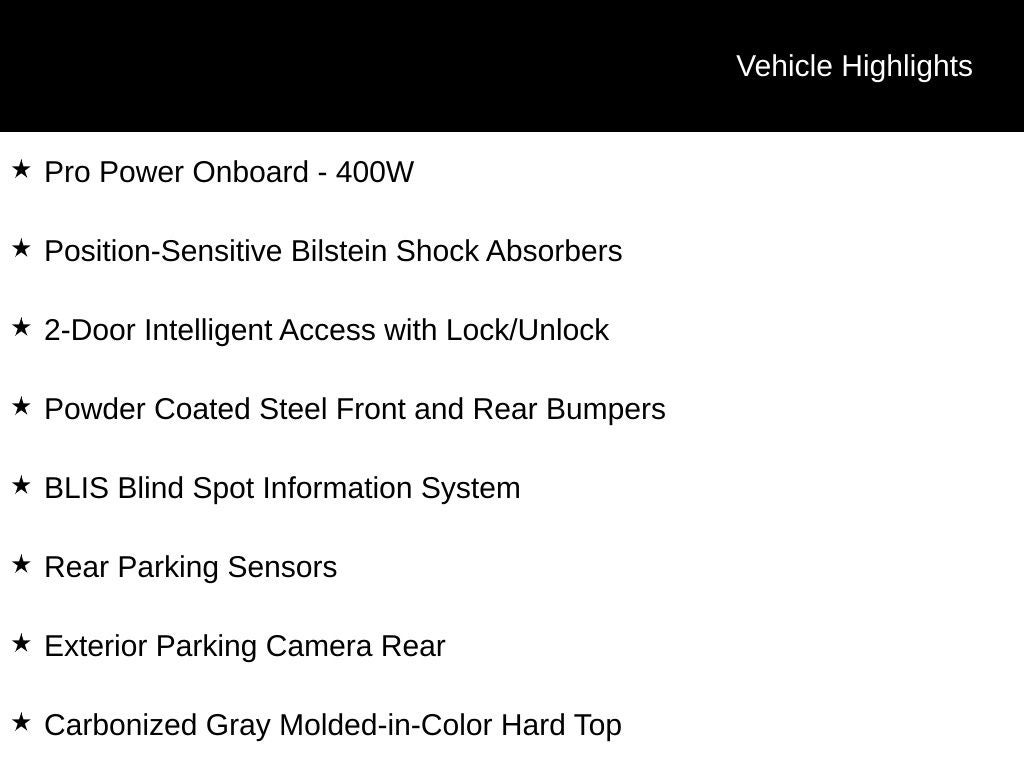 Vehicle Highlights

★ Pro Power Onboard - 400W

★ Position-Sensitive Bilstein Shock Absorbers

★ 2-Door Intelligent Access with Lock/Unlock

★ Powder Coated Steel Front and Rear Bumpers

★ BLIS Blind Spot Information System

★ Rear Parking Sensors

★ Exterior Parking Camera Rear

★ Carbonized Gray Molded-in-Color Hard Top